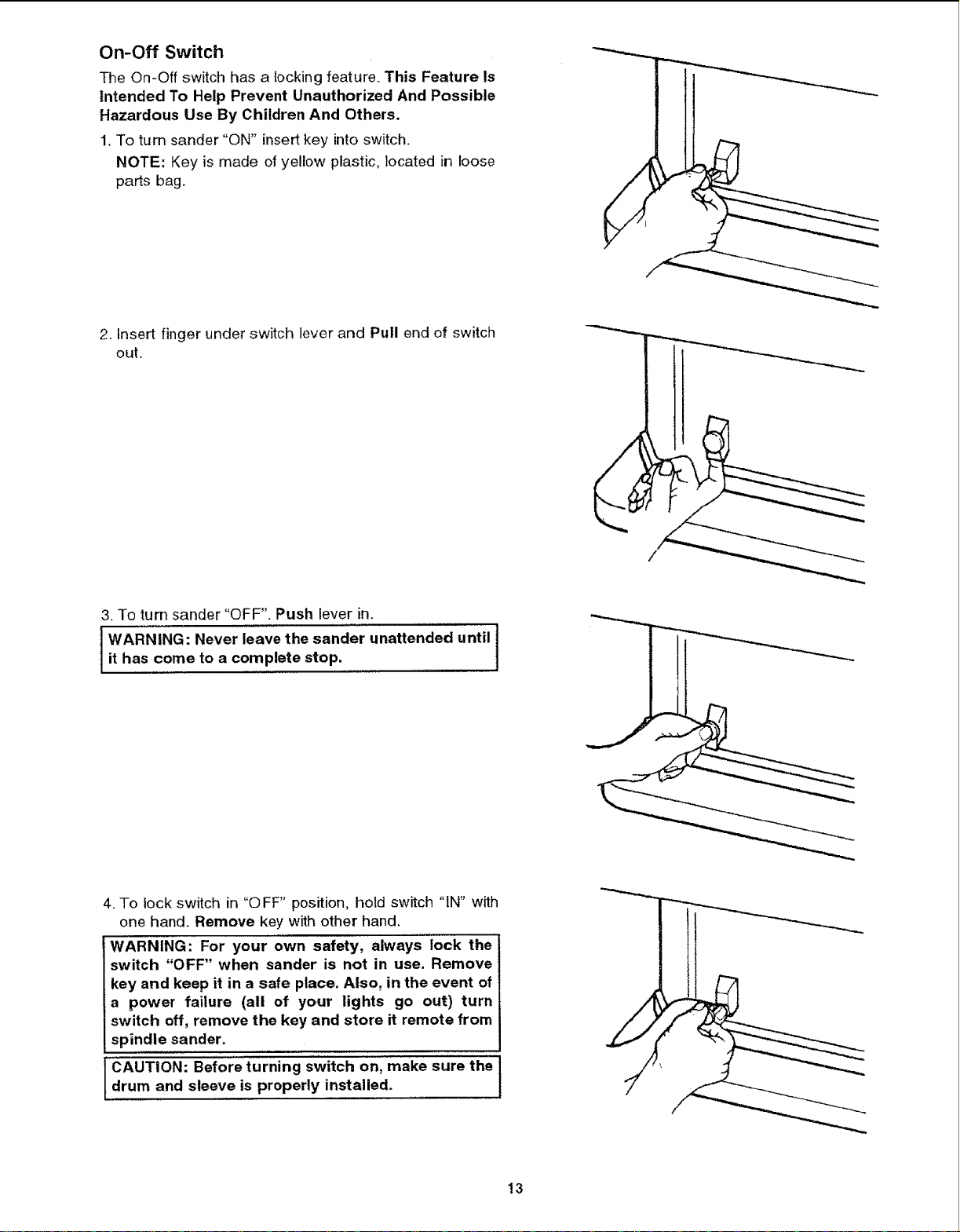 On-Off Switch

The On-Off switch has a locking feature. This Feature Is Intended To Help Prevent Unauthorized And Possible Hazardous Use By Children And Others.

1. To turn sander "ON" insert key into switch.

NOTE: Key is made of yellow plastic, located in loose parts bag.

2. Insert finger under switch lever and Pull end of switch out.

3. To turn sander "OFF". Push lever in.

WARNING: Never leave the sander unattended until it has come to a complete stop.

4. To lock switch in "OFF" position, hold switch "IN" with one hand. Remove key with other hand.

WARNING: For your own safety, always lock the switch "OFF" when sander is not in use. Remove key and keep it in a safe place. Also, in the event of a power failure (all of your lights go out) turn switch off, remove the key and store it remote from spindle sander.

CAUTION: Before turning switch on, make sure the drum and sleeve is properly installed.

13